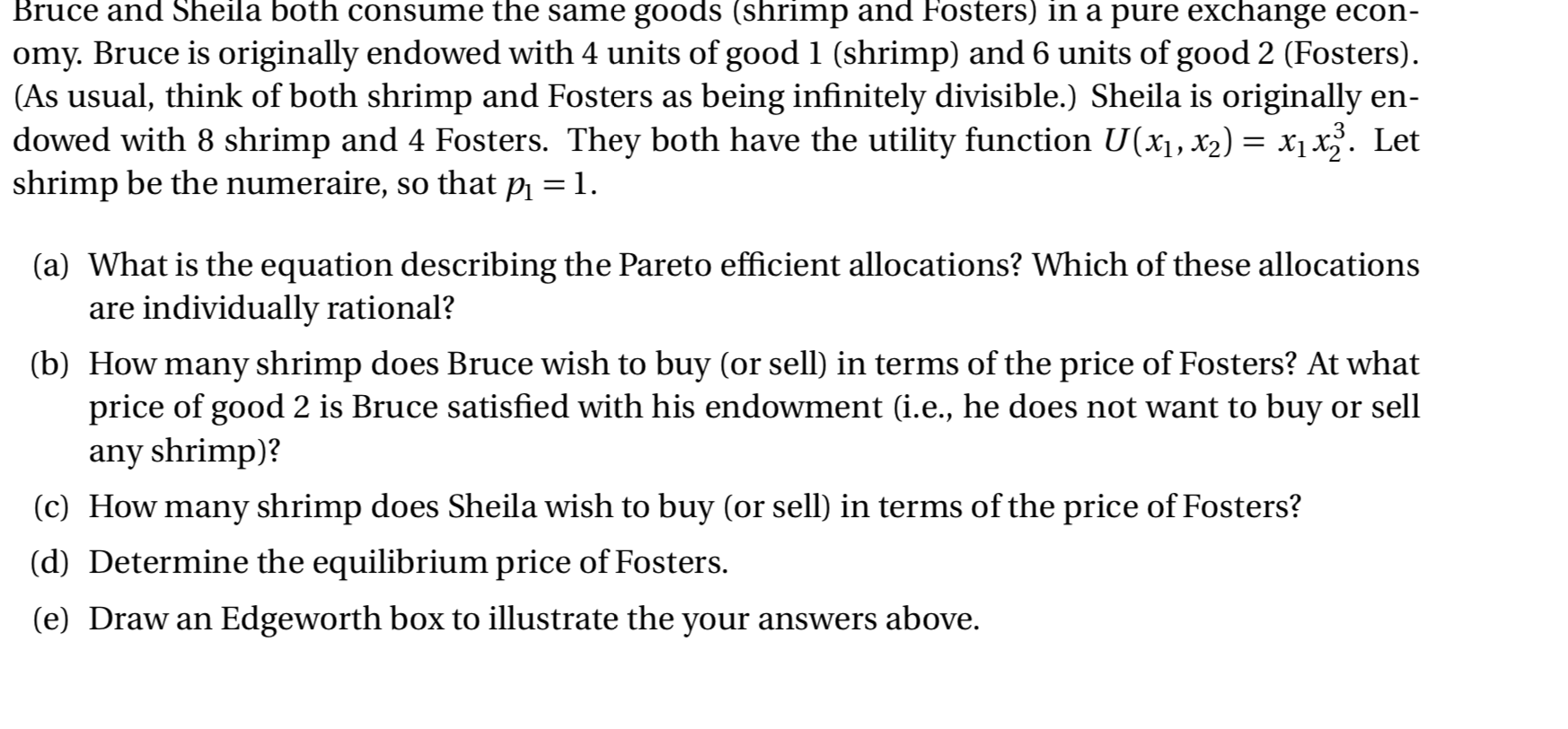 Bruce and Sheila both consume the same goods (shrimp and Fosters) in a pure exchange economy. Bruce is originally endowed with 4 units of good 1 (shrimp) and 6 units of good 2 (Fosters). (As usual, think of both shrimp and Fosters as being infinitely divisible.) Sheila is originally endowed with 8 shrimp and 4 Fosters. They both have the utility function $U(x_1, x_2) = x_1 x_2^3$. Let shrimp be the numeraire, so that $p_1 = 1$.

(a) What is the equation describing the Pareto efficient allocations? Which of these allocations are individually rational?

(b) How many shrimp does Bruce wish to buy (or sell) in terms of the price of Fosters? At what price of good 2 is Bruce satisfied with his endowment (i.e., he does not want to buy or sell any shrimp)?

(c) How many shrimp does Sheila wish to buy (or sell) in terms of the price of Fosters?

(d) Determine the equilibrium price of Fosters.

(e) Draw an Edgeworth box to illustrate the your answers above.